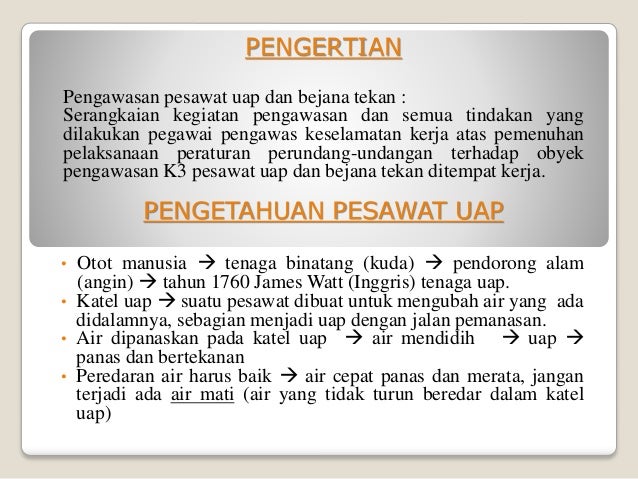 PENGERTIAN

Pengawasan pesawat uap dan bejana tekan :
Serangkaian kegiatan pengawasan dan semua tindakan yang dilakukan pegawai pengawas keselamatan kerja atas pemenuhan pelaksanaan peraturan perundang-undangan terhadap obyek pengawasan K3 pesawat uap dan bejana tekan ditempat kerja.

PENGETAHUAN PESAWAT UAP

• Otot manusia → tenaga binatang (kuda) → pendorong alam (angin) → tahun 1760 James Watt (Inggris) tenaga uap.
• Katel uap → suatu pesawat dibuat untuk mengubah air yang ada didalamnya, sebagian menjadi uap dengan jalan pemanasan.
• Air dipanaskan pada katel uap → air mendidih → uap → panas dan bertekanan
• Peredaran air harus baik → air cepat panas dan merata, jangan terjadi ada air mati (air yang tidak turun beredar dalam katel uap)